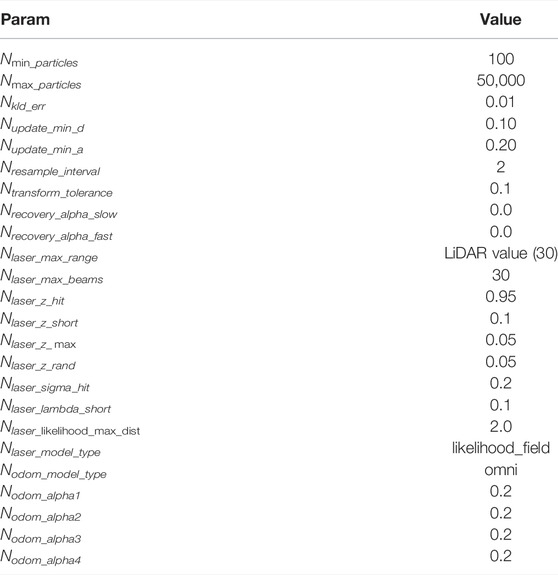 | Param | Value |
|---|---|
| $N_{min\_particles}$ | 100 |
| $N_{max\_particles}$ | 50,000 |
| $N_{kld\_err}$ | 0.01 |
| $N_{update\_min\_d}$ | 0.10 |
| $N_{update\_min\_a}$ | 0.20 |
| $N_{resample\_interval}$ | 2 |
| $N_{transform\_tolerance}$ | 0.1 |
| $N_{recovery\_alpha\_slow}$ | 0.0 |
| $N_{recovery\_alpha\_fast}$ | 0.0 |
| $N_{laser\_max\_range}$ | LiDAR value (30) |
| $N_{laser\_max\_beams}$ | 30 |
| $N_{laser\_z\_hit}$ | 0.95 |
| $N_{laser\_z\_short}$ | 0.1 |
| $N_{laser\_z\_max}$ | 0.05 |
| $N_{laser\_z\_rand}$ | 0.05 |
| $N_{laser\_sigma\_hit}$ | 0.2 |
| $N_{laser\_lambda\_short}$ | 0.1 |
| $N_{laser\_likelihood\_max\_dist}$ | 2.0 |
| $N_{laser\_model\_type}$ | likelihood_field |
| $N_{odom\_model\_type}$ | omni |
| $N_{odom\_alpha1}$ | 0.2 |
| $N_{odom\_alpha2}$ | 0.2 |
| $N_{odom\_alpha3}$ | 0.2 |
| $N_{odom\_alpha4}$ | 0.2 |